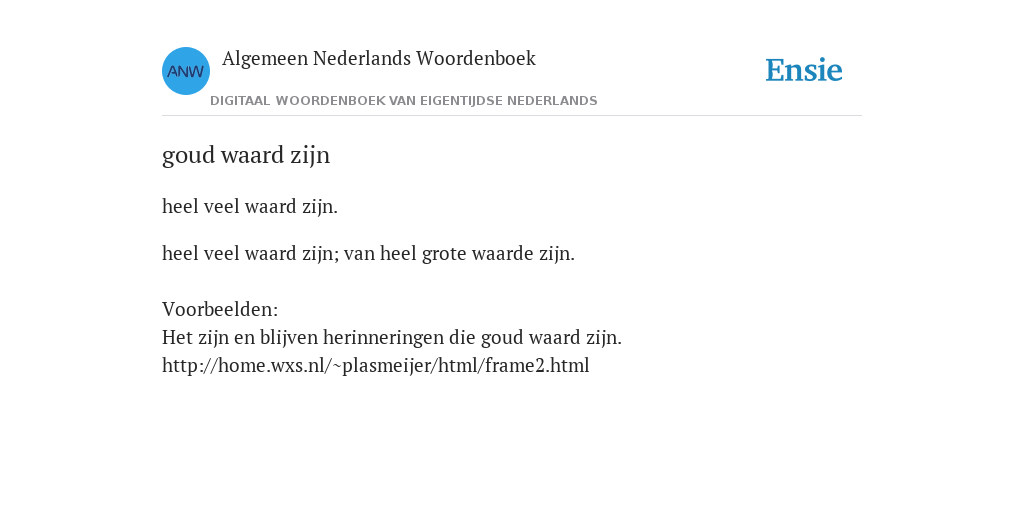 ANW

Algemeen Nederlands Woordenboek

DIGITAAL WOORDENBOEK VAN EIGENTIJDSE NEDERLANDS

Ensie

goud waard zijn

heel veel waard zijn.

heel veel waard zijn; van heel grote waarde zijn.

Voorbeelden:
Het zijn en blijven herinneringen die goud waard zijn.
http://home.wxs.nl/~plasmeijer/html/frame2.html